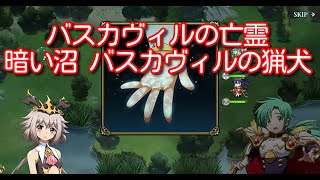 SKIP

バスカヴィルの亡霊
暗い沼 バスカヴィルの猟犬